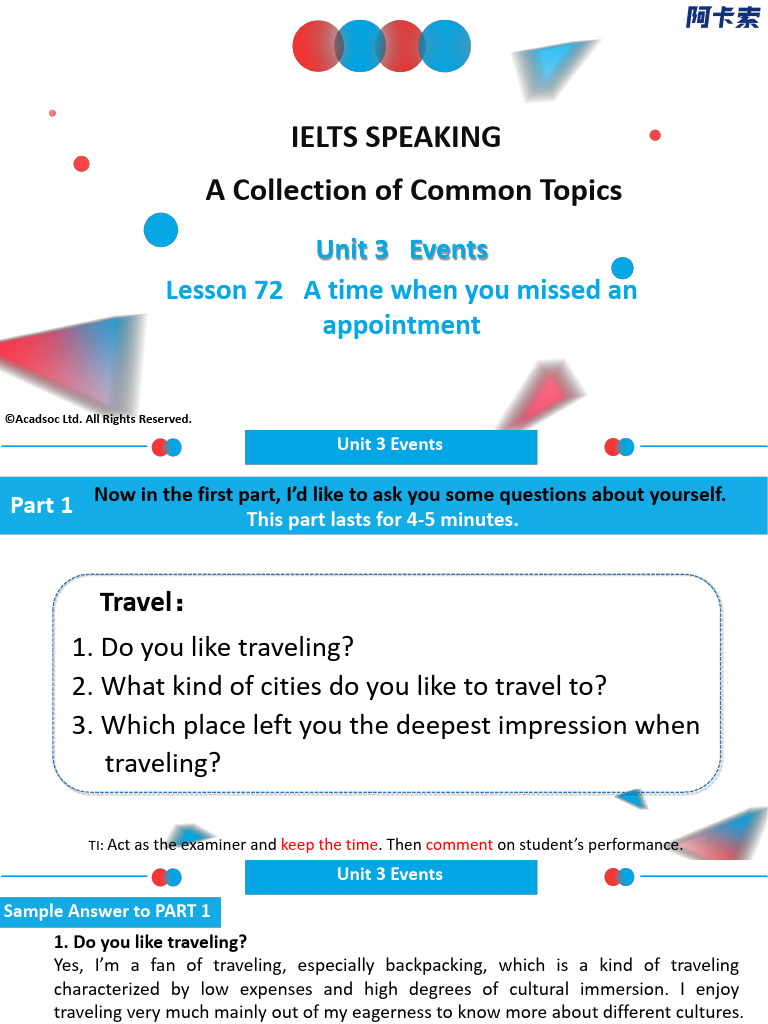 阿卡索

IELTS SPEAKING

A Collection of Common Topics

Unit 3 Events

Lesson 72 A time when you missed an appointment

©Acadsoc Ltd. All Rights Reserved.

Unit 3 Events

Part 1 Now in the first part, I'd like to ask you some questions about yourself. This part lasts for 4-5 minutes.

Travel:
1. Do you like traveling?
2. What kind of cities do you like to travel to?
3. Which place left you the deepest impression when traveling?

TI: Act as the examiner and keep the time. Then comment on student's performance.

Unit 3 Events

Sample Answer to PART 1

1. Do you like traveling?
Yes, I'm a fan of traveling, especially backpacking, which is a kind of traveling characterized by low expenses and high degrees of cultural immersion. I enjoy traveling very much mainly out of my eagerness to know more about different cultures.